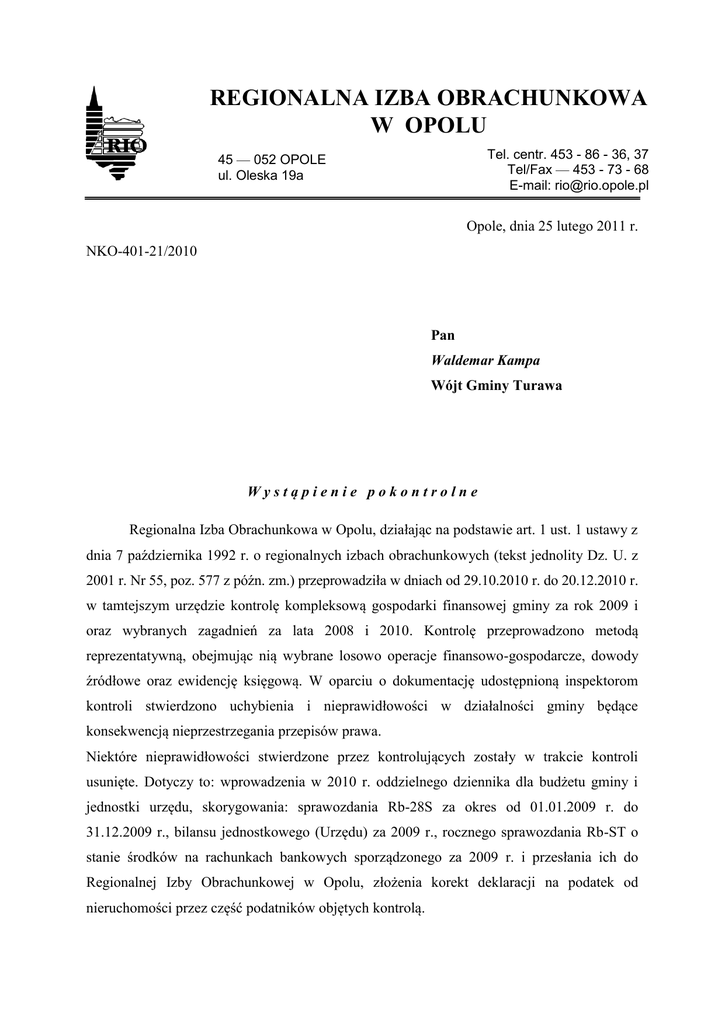 RIO

REGIONALNA IZBA OBRACHUNKOWA
W OPOLU

45 — 052 OPOLE
ul. Oleska 19a

Tel. centr. 453 - 86 - 36, 37
Tel/Fax — 453 - 73 - 68
E-mail: rio@rio.opole.pl

Opole, dnia 25 lutego 2011 r.

NKO-401-21/2010

Pan
Waldemar Kampa
Wójt Gminy Turawa

Wystąpienie pokontrolne

Regionalna Izba Obrachunkowa w Opolu, działając na podstawie art. 1 ust. 1 ustawy z dnia 7 października 1992 r. o regionalnych izbach obrachunkowych (tekst jednolity Dz. U. z 2001 r. Nr 55, poz. 577 z późn. zm.) przeprowadziła w dniach od 29.10.2010 r. do 20.12.2010 r. w tamtejszym urzędzie kontrolę kompleksową gospodarki finansowej gminy za rok 2009 i oraz wybranych zagadnień za lata 2008 i 2010. Kontrolę przeprowadzono metodą reprezentatywną, obejmując nią wybrane losowo operacje finansowo-gospodarcze, dowody źródłowe oraz ewidencję księgową. W oparciu o dokumentację udostępnioną inspektorom kontroli stwierdzono uchybienia i nieprawidłowości w działalności gminy będące konsekwencją nieprzestrzegania przepisów prawa.
Niektóre nieprawidłowości stwierdzone przez kontrolujących zostały w trakcie kontroli usunięte. Dotyczy to: wprowadzenia w 2010 r. oddzielnego dziennika dla budżetu gminy i jednostki urzędu, skorygowania: sprawozdania Rb-28S za okres od 01.01.2009 r. do 31.12.2009 r., bilansu jednostkowego (Urzędu) za 2009 r., rocznego sprawozdania Rb-ST o stanie środków na rachunkach bankowych sporządzonego za 2009 r. i przesłania ich do Regionalnej Izby Obrachunkowej w Opolu, złożenia korekt deklaracji na podatek od nieruchomości przez część podatników objętych kontrolą.